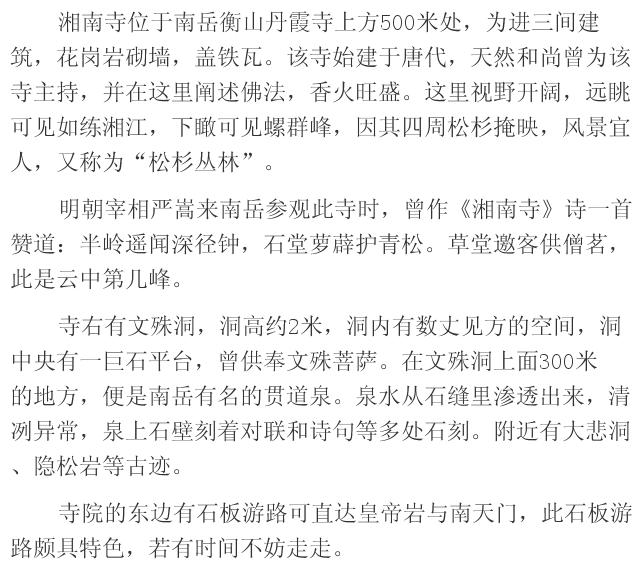 湘南寺位于南岳衡山丹霞寺上方500米处，为进三间建筑，花岗岩砌墙，盖铁瓦。该寺始建于唐代，天然和尚曾为该寺主持，并在这里阐述佛法，香火旺盛。这里视野开阔，远眺可见如练湘江，下瞰可见螺群峰，因其四周松杉掩映，风景宜人，又称为“松杉丛林”。

明朝宰相严嵩来南岳参观此寺时，曾作《湘南寺》诗一首赞道：半岭遥闻深径钟，石堂萝薜护青松。草堂邀客供僧茗，此是云中第几峰。

寺右有文殊洞，洞高约2米，洞内有数丈见方的空间，洞中央有一巨石平台，曾供奉文殊菩萨。在文殊洞上面300米的地方，便是南岳有名的贯道泉。泉水从石缝里渗透出来，清冽异常，泉上石壁刻着对联和诗句等多处石刻。附近有大悲洞、隐松岩等古迹。

寺院的东边有石板游路可直达皇帝岩与南天门，此石板游路颇具特色，若有时间不妨走走。